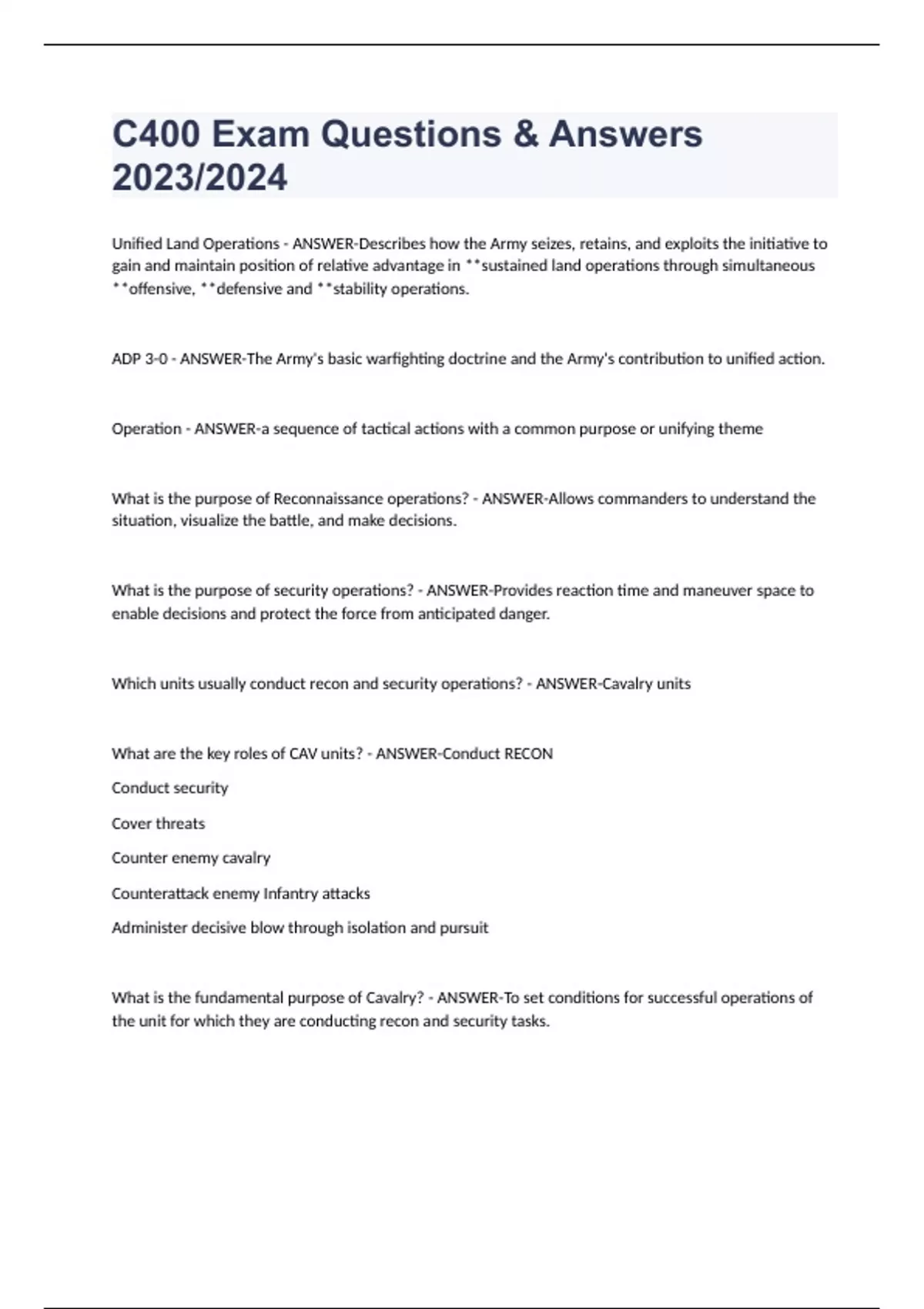 C400 Exam Questions & Answers 2023/2024

Unified Land Operations - ANSWER-Describes how the Army seizes, retains, and exploits the initiative to gain and maintain position of relative advantage in **sustained land operations through simultaneous **offensive, **defensive and **stability operations.

ADP 3-0 - ANSWER-The Army's basic warfighting doctrine and the Army's contribution to unified action.

Operation - ANSWER-a sequence of tactical actions with a common purpose or unifying theme

What is the purpose of Reconnaissance operations? - ANSWER-Allows commanders to understand the situation, visualize the battle, and make decisions.

What is the purpose of security operations? - ANSWER-Provides reaction time and maneuver space to enable decisions and protect the force from anticipated danger.

Which units usually conduct recon and security operations? - ANSWER-Cavalry units

What are the key roles of CAV units? - ANSWER-Conduct RECON

Conduct security

Cover threats

Counter enemy cavalry

Counterattack enemy Infantry attacks

Administer decisive blow through isolation and pursuit

What is the fundamental purpose of Cavalry? - ANSWER-To set conditions for successful operations of the unit for which they are conducting recon and security tasks.